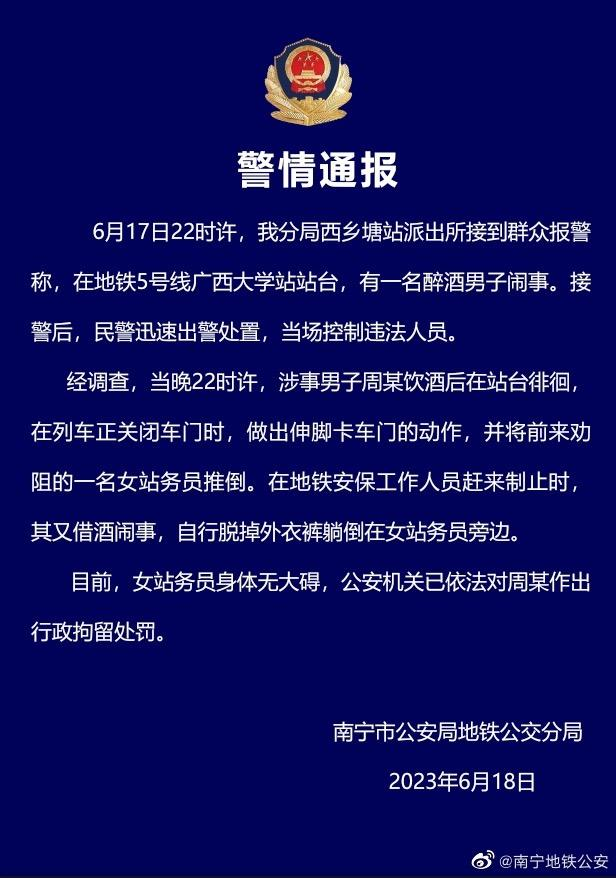 警情通报

6月17日22时许，我分局西乡塘站派出所接到群众报警称，在地铁5号线广西大学站站台，有一名醉酒男子闹事。接警后，民警迅速出警处置，当场控制违法人员。

经调查，当晚22时许，涉事男子周某饮酒后在站台徘徊，在列车正关闭车门时，做出伸脚卡车门的动作，并将前来劝阻的一名女站务员推倒。在地铁安保工作人员赶来制止时，其又借酒闹事，自行脱掉外衣裤躺倒在女站务员旁边。

目前，女站务员身体无大碍，公安机关已依法对周某作出行政拘留处罚。

南宁市公安局地铁公交分局

2023年6月18日

@南宁地铁公安